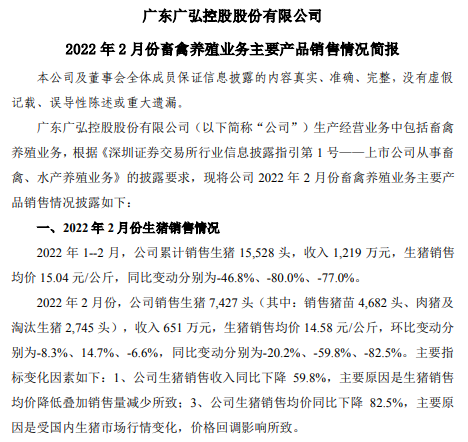 广东广弘控股股份有限公司

2022 年 2 月份畜禽养殖业务主要产品销售情况简报

本公司及董事会全体成员保证信息披露的内容真实、准确、完整，没有虚假记载、误导性陈述或重大遗漏。

广东广弘控股股份有限公司（以下简称“公司”）生产经营业务中包括畜禽养殖业务，根据《深圳证券交易所行业信息披露指引第 1 号——上市公司从事畜禽、水产养殖业务》的披露要求，现将公司 2022 年 2 月份畜禽养殖业务主要产品销售情况披露如下：

一、2022 年 2 月份生猪销售情况

2022 年 1--2 月，公司累计销售生猪 15,528 头，收入 1,219 万元，生猪销售均价 15.04 元/公斤，同比变动分别为-46.8%、-80.0%、-77.0%。

2022 年 2 月份，公司销售生猪 7,427 头（其中：销售猪苗 4,682 头、肉猪及淘汰生猪 2,745 头），收入 651 万元，生猪销售均价 14.58 元/公斤，环比变动分别为-8.3%、14.7%、-6.6%，同比变动分别为-20.2%、-59.8%、-82.5%。主要指标变化因素如下：1、公司生猪销售收入同比下降 59.8%，主要原因是生猪销售均价降低叠加销售量减少所致；3、公司生猪销售均价同比下降 82.5%，主要原因是受国内生猪市场行情变化，价格回调影响所致。